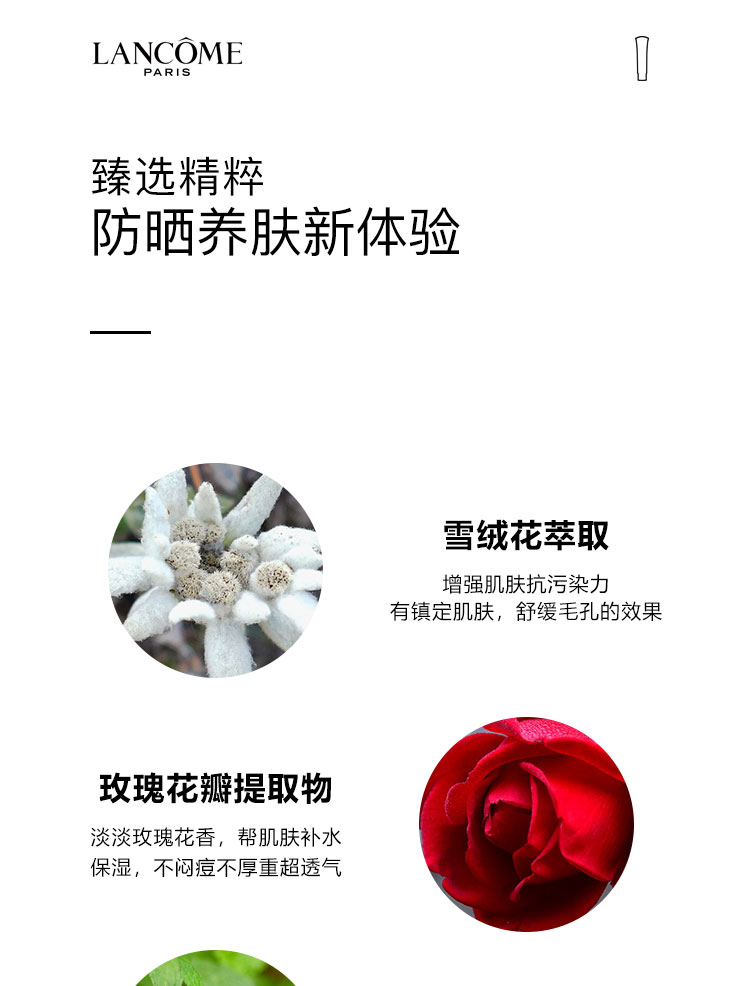 LANCÔME
PARIS

臻选精粹
防晒养肤新体验

雪绒花萃取

增强肌肤抗污染力
有镇定肌肤，舒缓毛孔的效果

玫瑰花瓣提取物

淡淡玫瑰花香，帮肌肤补水
保湿，不闷痘不厚重超透气